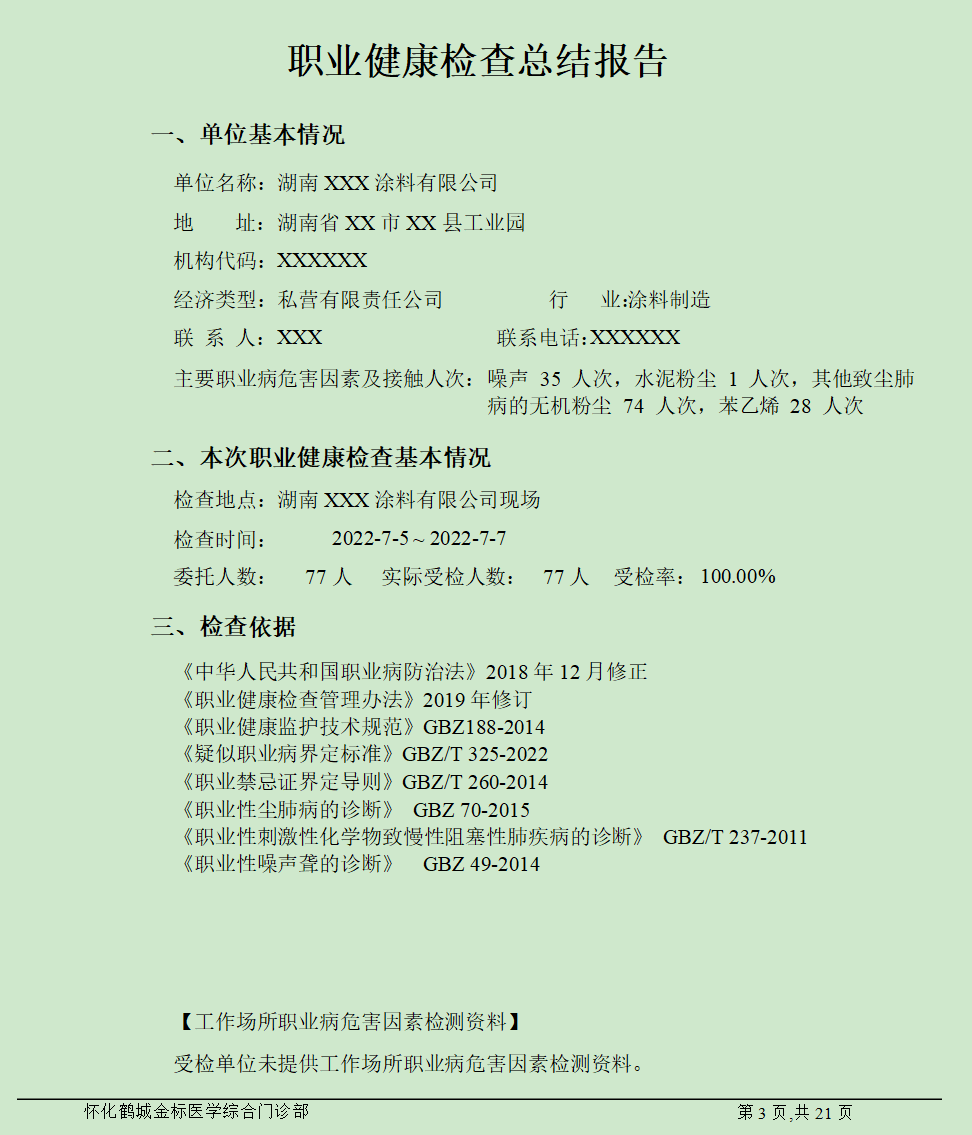 职业健康检查总结报告

一、单位基本情况

单位名称：湖南 XXX 涂料有限公司

地　　址：湖南省 XX 市 XX 县工业园

机构代码：XXXXXX

经济类型：私营有限责任公司　　　　行　　业:涂料制造

联 系 人：XXX　　　　　　联系电话:XXXXXX

主要职业病危害因素及接触人次：噪声 35 人次，水泥粉尘 1 人次，其他致尘肺病的无机粉尘 74 人次，苯乙烯 28 人次

二、本次职业健康检查基本情况

检查地点：湖南 XXX 涂料有限公司现场

检查时间：　　2022-7-5～2022-7-7

委托人数：　77 人　实际受检人数：　77 人　受检率：100.00%

三、检查依据

《中华人民共和国职业病防治法》2018 年 12 月修正
《职业健康检查管理办法》2019 年修订
《职业健康监护技术规范》GBZ188-2014
《疑似职业病界定标准》GBZ/T 325-2022
《职业禁忌证界定导则》GBZ/T 260-2014
《职业性尘肺病的诊断》 GBZ 70-2015
《职业性刺激性化学物致慢性阻塞性肺疾病的诊断》 GBZ/T 237-2011
《职业性噪声聋的诊断》 GBZ 49-2014

【工作场所职业病危害因素检测资料】

受检单位未提供工作场所职业病危害因素检测资料。

怀化鹤城金标医学综合门诊部　　第 3 页,共 21 页